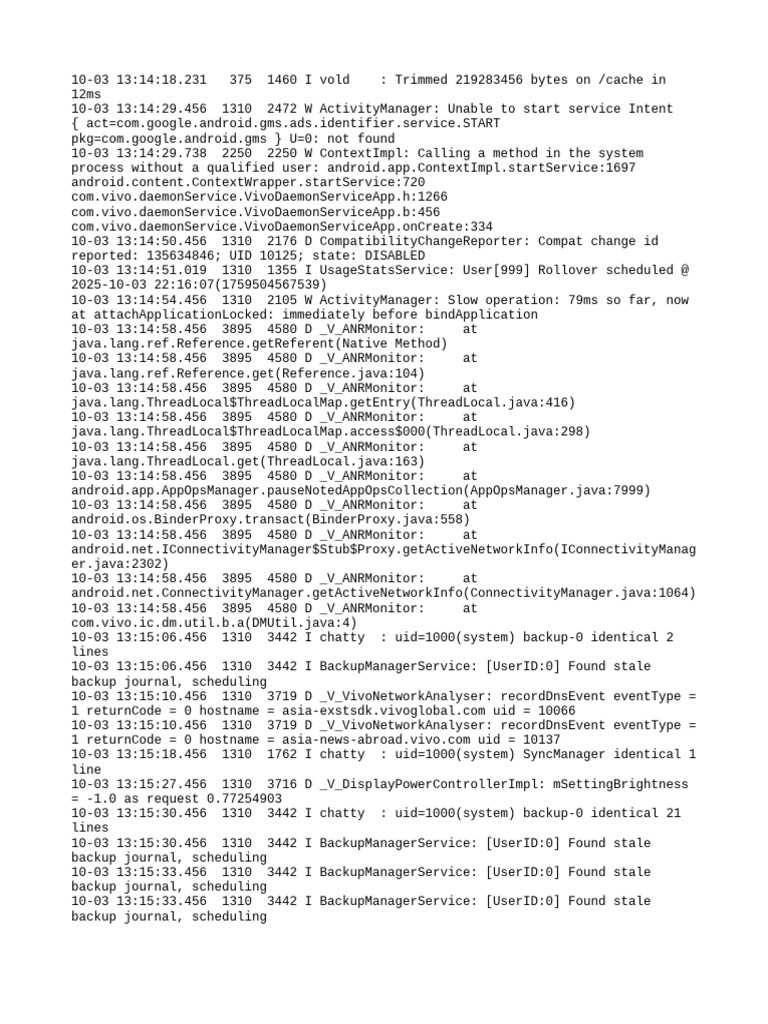 10-03 13:14:18.231 375 1460 I vold : Trimmed 219283456 bytes on /cache in 12ms
10-03 13:14:29.456 1310 2472 W ActivityManager: Unable to start service Intent { act=com.google.android.gms.ads.identifier.service.START pkg=com.google.android.gms } U=0: not found
10-03 13:14:29.738 2250 2250 W ContextImpl: Calling a method in the system process without a qualified user: android.app.ContextImpl.startService:1697 android.content.ContextWrapper.startService:720 com.vivo.daemonService.VivoDaemonServiceApp.h:1266 com.vivo.daemonService.VivoDaemonServiceApp.b:456 com.vivo.daemonService.VivoDaemonServiceApp.onCreate:334
10-03 13:14:50.456 1310 2176 D CompatibilityChangeReporter: Compat change id reported: 135634846; UID 10125; state: DISABLED
10-03 13:14:51.019 1310 1355 I UsageStatsService: User[999] Rollover scheduled @ 2025-10-03 22:16:07(1759504567539)
10-03 13:14:54.456 1310 2105 W ActivityManager: Slow operation: 79ms so far, now at attachApplicationLocked: immediately before bindApplication
10-03 13:14:58.456 3895 4580 D _V_ANRMonitor: at java.lang.ref.Reference.getReferent(Native Method)
10-03 13:14:58.456 3895 4580 D _V_ANRMonitor: at java.lang.ref.Reference.get(Reference.java:104)
10-03 13:14:58.456 3895 4580 D _V_ANRMonitor: at java.lang.ThreadLocal$ThreadLocalMap.getEntry(ThreadLocal.java:416)
10-03 13:14:58.456 3895 4580 D _V_ANRMonitor: at java.lang.ThreadLocal$ThreadLocalMap.access$000(ThreadLocal.java:298)
10-03 13:14:58.456 3895 4580 D _V_ANRMonitor: at java.lang.ThreadLocal.get(ThreadLocal.java:163)
10-03 13:14:58.456 3895 4580 D _V_ANRMonitor: at android.app.AppOpsManager.pauseNotedAppOpsCollection(AppOpsManager.java:7999)
10-03 13:14:58.456 3895 4580 D _V_ANRMonitor: at android.os.BinderProxy.transact(BinderProxy.java:558)
10-03 13:14:58.456 3895 4580 D _V_ANRMonitor: at android.net.IConnectivityManager$Stub$Proxy.getActiveNetworkInfo(IConnectivityManager.java:2302)
10-03 13:14:58.456 3895 4580 D _V_ANRMonitor: at android.net.ConnectivityManager.getActiveNetworkInfo(ConnectivityManager.java:1064)
10-03 13:14:58.456 3895 4580 D _V_ANRMonitor: at com.vivo.ic.dm.util.b.a(DMUtil.java:4)
10-03 13:15:06.456 1310 3442 I chatty : uid=1000(system) backup-0 identical 2 lines
10-03 13:15:06.456 1310 3442 I BackupManagerService: [UserID:0] Found stale backup journal, scheduling
10-03 13:15:10.456 1310 3719 D _V_VivoNetworkAnalyser: recordDnsEvent eventType = 1 returnCode = 0 hostname = asia-exstsdk.vivoglobal.com uid = 10066
10-03 13:15:10.456 1310 3719 D _V_VivoNetworkAnalyser: recordDnsEvent eventType = 1 returnCode = 0 hostname = asia-news-abroad.vivo.com uid = 10137
10-03 13:15:18.456 1310 1762 I chatty : uid=1000(system) SyncManager identical 1 line
10-03 13:15:27.456 1310 3716 D _V_DisplayPowerControllerImpl: mSettingBrightness = -1.0 as request 0.77254903
10-03 13:15:30.456 1310 3442 I chatty : uid=1000(system) backup-0 identical 21 lines
10-03 13:15:30.456 1310 3442 I BackupManagerService: [UserID:0] Found stale backup journal, scheduling
10-03 13:15:33.456 1310 3442 I BackupManagerService: [UserID:0] Found stale backup journal, scheduling
10-03 13:15:33.456 1310 3442 I BackupManagerService: [UserID:0] Found stale backup journal, scheduling